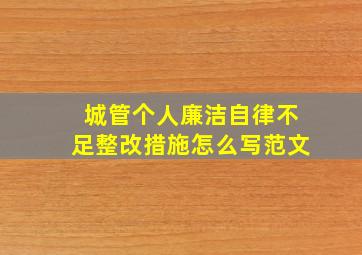 城管个人廉洁自律不足整改措施怎么写范文